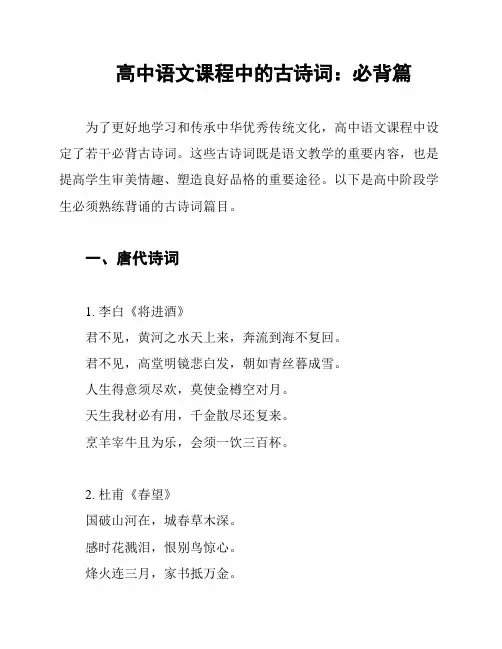 高中语文课程中的古诗词：必背篇

为了更好地学习和传承中华优秀传统文化，高中语文课程中设定了若干必背古诗词。这些古诗词既是语文教学的重要内容，也是提高学生审美情趣、塑造良好品格的重要途径。以下是高中阶段学生必须熟练背诵的古诗词篇目。

一、唐代诗词

1. 李白《将进酒》
君不见，黄河之水天上来，奔流到海不复回。
君不见，高堂明镜悲白发，朝如青丝暮成雪。
人生得意须尽欢，莫使金樽空对月。
天生我材必有用，千金散尽还复来。
烹羊宰牛且为乐，会须一饮三百杯。

2. 杜甫《春望》
国破山河在，城春草木深。
感时花溅泪，恨别鸟惊心。
烽火连三月，家书抵万金。